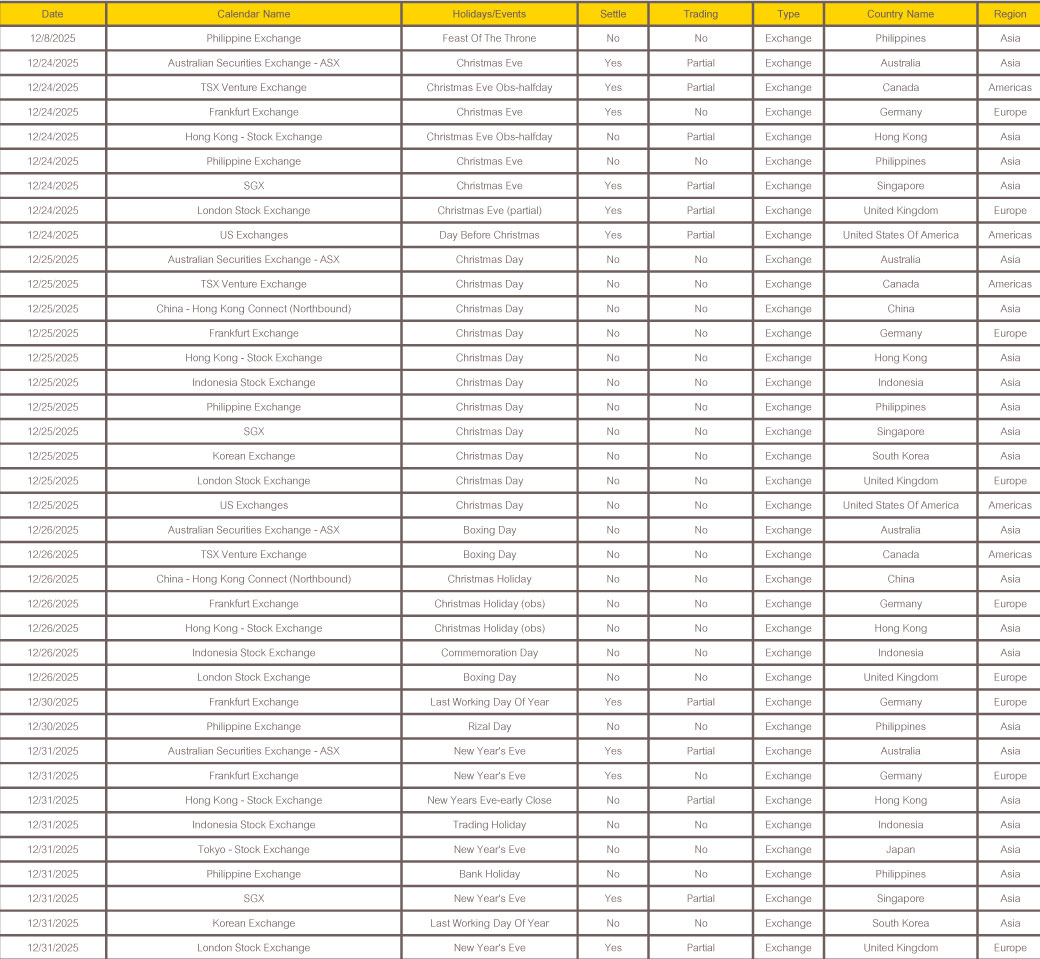 | Date | Calendar Name | Holidays/Events | Settle | Trading | Type | Country Name | Region |
|---|---|---|---|---|---|---|---|
| 12/8/2025 | Philippine Exchange | Feast Of The Throne | No | No | Exchange | Philippines | Asia |
| 12/24/2025 | Australian Securities Exchange - ASX | Christmas Eve | Yes | Partial | Exchange | Australia | Asia |
| 12/24/2025 | TSX Venture Exchange | Christmas Eve Obs-halfday | Yes | Partial | Exchange | Canada | Americas |
| 12/24/2025 | Frankfurt Exchange | Christmas Eve | Yes | No | Exchange | Germany | Europe |
| 12/24/2025 | Hong Kong - Stock Exchange | Christmas Eve Obs-halfday | No | Partial | Exchange | Hong Kong | Asia |
| 12/24/2025 | Philippine Exchange | Christmas Eve | No | No | Exchange | Philippines | Asia |
| 12/24/2025 | SGX | Christmas Eve | Yes | Partial | Exchange | Singapore | Asia |
| 12/24/2025 | London Stock Exchange | Christmas Eve (partial) | Yes | Partial | Exchange | United Kingdom | Europe |
| 12/24/2025 | US Exchanges | Day Before Christmas | Yes | Partial | Exchange | United States Of America | Americas |
| 12/25/2025 | Australian Securities Exchange - ASX | Christmas Day | No | No | Exchange | Australia | Asia |
| 12/25/2025 | TSX Venture Exchange | Christmas Day | No | No | Exchange | Canada | Americas |
| 12/25/2025 | China - Hong Kong Connect (Northbound) | Christmas Day | No | No | Exchange | China | Asia |
| 12/25/2025 | Frankfurt Exchange | Christmas Day | No | No | Exchange | Germany | Europe |
| 12/25/2025 | Hong Kong - Stock Exchange | Christmas Day | No | No | Exchange | Hong Kong | Asia |
| 12/25/2025 | Indonesia Stock Exchange | Christmas Day | No | No | Exchange | Indonesia | Asia |
| 12/25/2025 | Philippine Exchange | Christmas Day | No | No | Exchange | Philippines | Asia |
| 12/25/2025 | SGX | Christmas Day | No | No | Exchange | Singapore | Asia |
| 12/25/2025 | Korean Exchange | Christmas Day | No | No | Exchange | South Korea | Asia |
| 12/25/2025 | London Stock Exchange | Christmas Day | No | No | Exchange | United Kingdom | Europe |
| 12/25/2025 | US Exchanges | Christmas Day | No | No | Exchange | United States Of America | Americas |
| 12/26/2025 | Australian Securities Exchange - ASX | Boxing Day | No | No | Exchange | Australia | Asia |
| 12/26/2025 | TSX Venture Exchange | Boxing Day | No | No | Exchange | Canada | Americas |
| 12/26/2025 | China - Hong Kong Connect (Northbound) | Christmas Holiday | No | No | Exchange | China | Asia |
| 12/26/2025 | Frankfurt Exchange | Christmas Holiday (obs) | No | No | Exchange | Germany | Europe |
| 12/26/2025 | Hong Kong - Stock Exchange | Christmas Holiday (obs) | No | No | Exchange | Hong Kong | Asia |
| 12/26/2025 | Indonesia Stock Exchange | Commemoration Day | No | No | Exchange | Indonesia | Asia |
| 12/26/2025 | London Stock Exchange | Boxing Day | No | No | Exchange | United Kingdom | Europe |
| 12/30/2025 | Frankfurt Exchange | Last Working Day Of Year | Yes | Partial | Exchange | Germany | Europe |
| 12/30/2025 | Philippine Exchange | Rizal Day | No | No | Exchange | Philippines | Asia |
| 12/31/2025 | Australian Securities Exchange - ASX | New Year's Eve | Yes | Partial | Exchange | Australia | Asia |
| 12/31/2025 | Frankfurt Exchange | New Year's Eve | Yes | No | Exchange | Germany | Europe |
| 12/31/2025 | Hong Kong - Stock Exchange | New Years Eve-early Close | No | Partial | Exchange | Hong Kong | Asia |
| 12/31/2025 | Indonesia Stock Exchange | Trading Holiday | No | No | Exchange | Indonesia | Asia |
| 12/31/2025 | Tokyo - Stock Exchange | New Year's Eve | No | No | Exchange | Japan | Asia |
| 12/31/2025 | Philippine Exchange | Bank Holiday | No | No | Exchange | Philippines | Asia |
| 12/31/2025 | SGX | New Year's Eve | Yes | Partial | Exchange | Singapore | Asia |
| 12/31/2025 | Korean Exchange | Last Working Day Of Year | No | No | Exchange | South Korea | Asia |
| 12/31/2025 | London Stock Exchange | New Year's Eve | Yes | Partial | Exchange | United Kingdom | Europe |